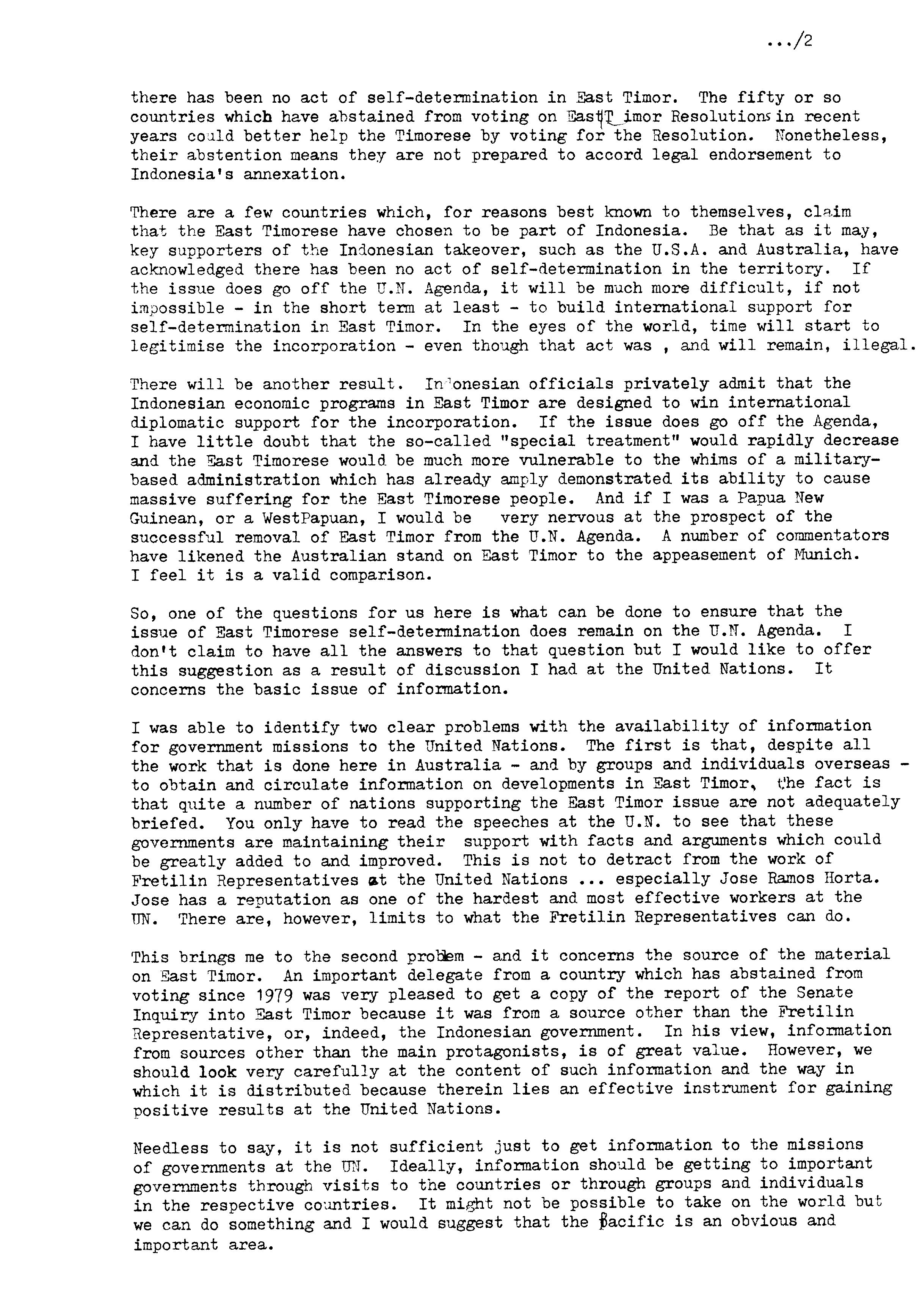 .../2

there has been no act of self-determination in East Timor. The fifty or so countries which have abstained from voting on East Timor Resolutions in recent years could better help the Timorese by voting for the Resolution. Nonetheless, their abstention means they are not prepared to accord legal endorsement to Indonesia's annexation.

There are a few countries which, for reasons best known to themselves, claim that the East Timorese have chosen to be part of Indonesia. Be that as it may, key supporters of the Indonesian takeover, such as the U.S.A. and Australia, have acknowledged there has been no act of self-determination in the territory. If the issue does go off the U.N. Agenda, it will be much more difficult, if not impossible - in the short term at least - to build international support for self-determination in East Timor. In the eyes of the world, time will start to legitimise the incorporation - even though that act was , and will remain, illegal.

There will be another result. Indonesian officials privately admit that the Indonesian economic programs in East Timor are designed to win international diplomatic support for the incorporation. If the issue does go off the Agenda, I have little doubt that the so-called "special treatment" would rapidly decrease and the East Timorese would be much more vulnerable to the whims of a military-based administration which has already amply demonstrated its ability to cause massive suffering for the East Timorese people. And if I was a Papua New Guinean, or a WestPapuan, I would be very nervous at the prospect of the successful removal of East Timor from the U.N. Agenda. A number of commentators have likened the Australian stand on East Timor to the appeasement of Munich. I feel it is a valid comparison.

So, one of the questions for us here is what can be done to ensure that the issue of East Timorese self-determination does remain on the U.N. Agenda. I don't claim to have all the answers to that question but I would like to offer this suggestion as a result of discussion I had at the United Nations. It concerns the basic issue of information.

I was able to identify two clear problems with the availability of information for government missions to the United Nations. The first is that, despite all the work that is done here in Australia - and by groups and individuals overseas - to obtain and circulate information on developments in East Timor, the fact is that quite a number of nations supporting the East Timor issue are not adequately briefed. You only have to read the speeches at the U.N. to see that these governments are maintaining their support with facts and arguments which could be greatly added to and improved. This is not to detract from the work of Fretilin Representatives at the United Nations ... especially Jose Ramos Horta. Jose has a reputation as one of the hardest and most effective workers at the UN. There are, however, limits to what the Fretilin Representatives can do.

This brings me to the second problem - and it concerns the source of the material on East Timor. An important delegate from a country which has abstained from voting since 1979 was very pleased to get a copy of the report of the Senate Inquiry into East Timor because it was from a source other than the Fretilin Representative, or, indeed, the Indonesian government. In his view, information from sources other than the main protagonists, is of great value. However, we should look very carefully at the content of such information and the way in which it is distributed because therein lies an effective instrument for gaining positive results at the United Nations.

Needless to say, it is not sufficient just to get information to the missions of governments at the UN. Ideally, information should be getting to important governments through visits to the countries or through groups and individuals in the respective countries. It might not be possible to take on the world but we can do something and I would suggest that the Pacific is an obvious and important area.